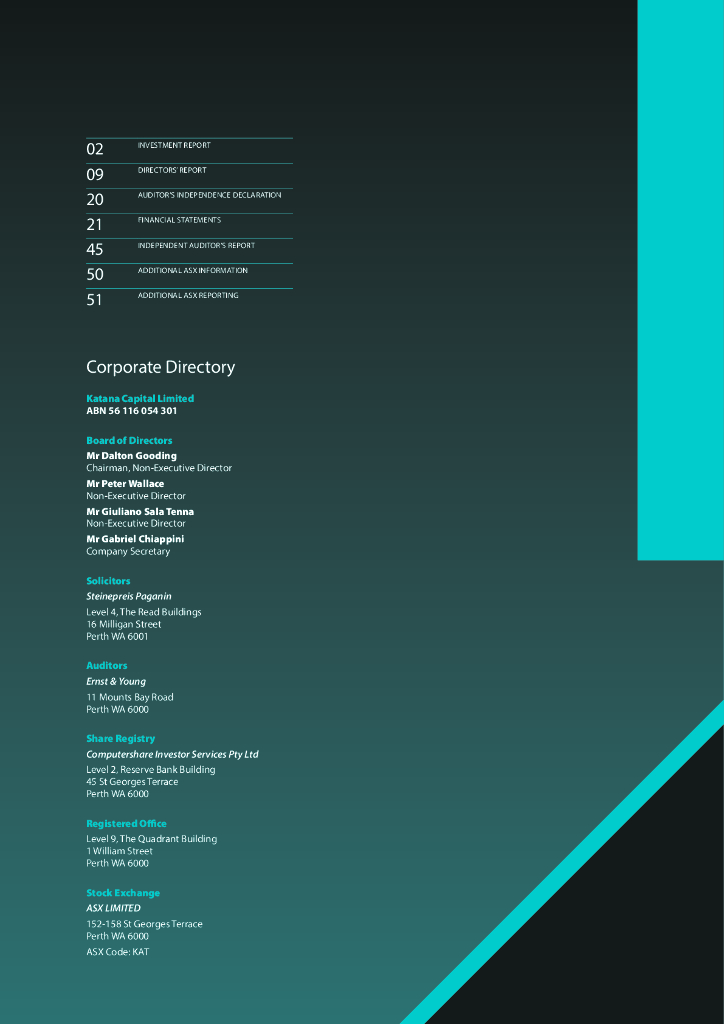 02 INVESTMENT REPORT

09 DIRECTORS' REPORT

20 AUDITOR'S INDEPENDENCE DECLARATION

21 FINANCIAL STATEMENTS

45 INDEPENDENT AUDITOR'S REPORT

50 ADDITIONAL ASX INFORMATION

51 ADDITIONAL ASX REPORTING

Corporate Directory

Katana Capital Limited
ABN 56 116 054 301

Board of Directors

Mr Dalton Gooding
Chairman, Non-Executive Director

Mr Peter Wallace
Non-Executive Director

Mr Giuliano Sala Tenna
Non-Executive Director

Mr Gabriel Chiappini
Company Secretary

Solicitors

Steinepreis Paganin
Level 4, The Read Buildings
16 Milligan Street
Perth WA 6001

Auditors

Ernst & Young
11 Mounts Bay Road
Perth WA 6000

Share Registry

Computershare Investor Services Pty Ltd
Level 2, Reserve Bank Building
45 St Georges Terrace
Perth WA 6000

Registered Office

Level 9, The Quadrant Building
1 William Street
Perth WA 6000

Stock Exchange

ASX LIMITED
152-158 St Georges Terrace
Perth WA 6000
ASX Code: KAT